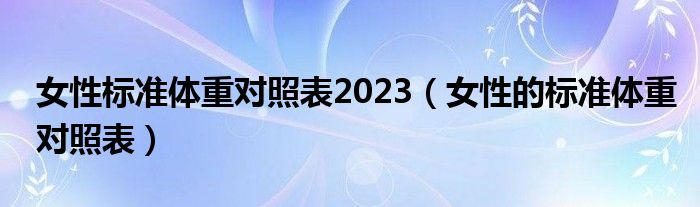 女性标准体重对照表2023（女性的标准体重对照表）